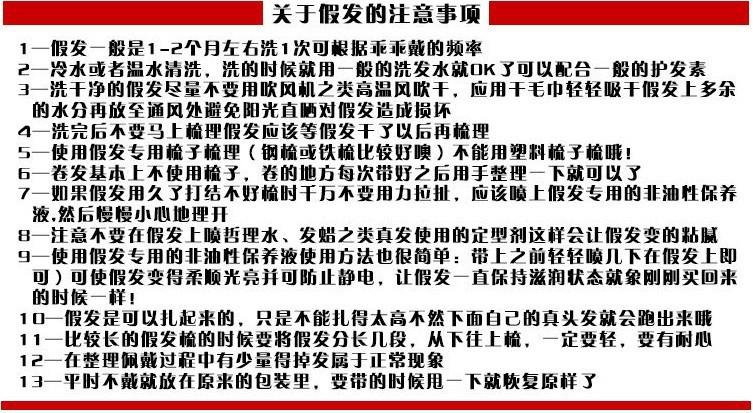 关于假发的注意事项

1—假发一般是1-2个月左右洗1次可根据乖乖戴的频率

2—冷水或者温水清洗，洗的时候就用一般的洗发水就OK了可以配合一般的护发素

3—洗干净的假发尽量不要用吹风机之类高温风吹干，应用干毛巾轻轻吸干假发上多余的水分再放至通风处避免阳光直晒对假发造成损坏

4—洗完后不要马上梳理假发应该等假发干了以后再梳理

5—使用假发专用梳子梳理（钢梳或铁梳比较好噢）不能用塑料梳子梳哦！

6—卷发基本上不使用梳子，卷的地方每次带好之后用手整理一下就可以了

7—如果假发用久了打结不好梳时千万不要用力拉扯，应该喷上假发专用的非油性保养液,然后慢慢小心地理开

8—注意不要在假发上喷哲理水、发蜡之类真发使用的定型剂这样会让假发变的粘腻

9—使用假发专用的非油性保养液使用方法也很简单：带上之前轻轻喷几下在假发上即可）可使假发变得柔顺光亮并可防止静电，让假发一直保持滋润状态就象刚刚买回来的时候一样！

10—假发是可以扎起来的，只是不能扎得太高不然下面自己的真头发就会跑出来哦

11—比较长的假发梳的时候要将假发分长几段，从下往上梳，一定要轻，要有耐心

12—在整理佩戴过程中有少量得掉发属于正常现象

13—平时不戴就放在原来的包装里，要带的时候甩一下就恢复原样了